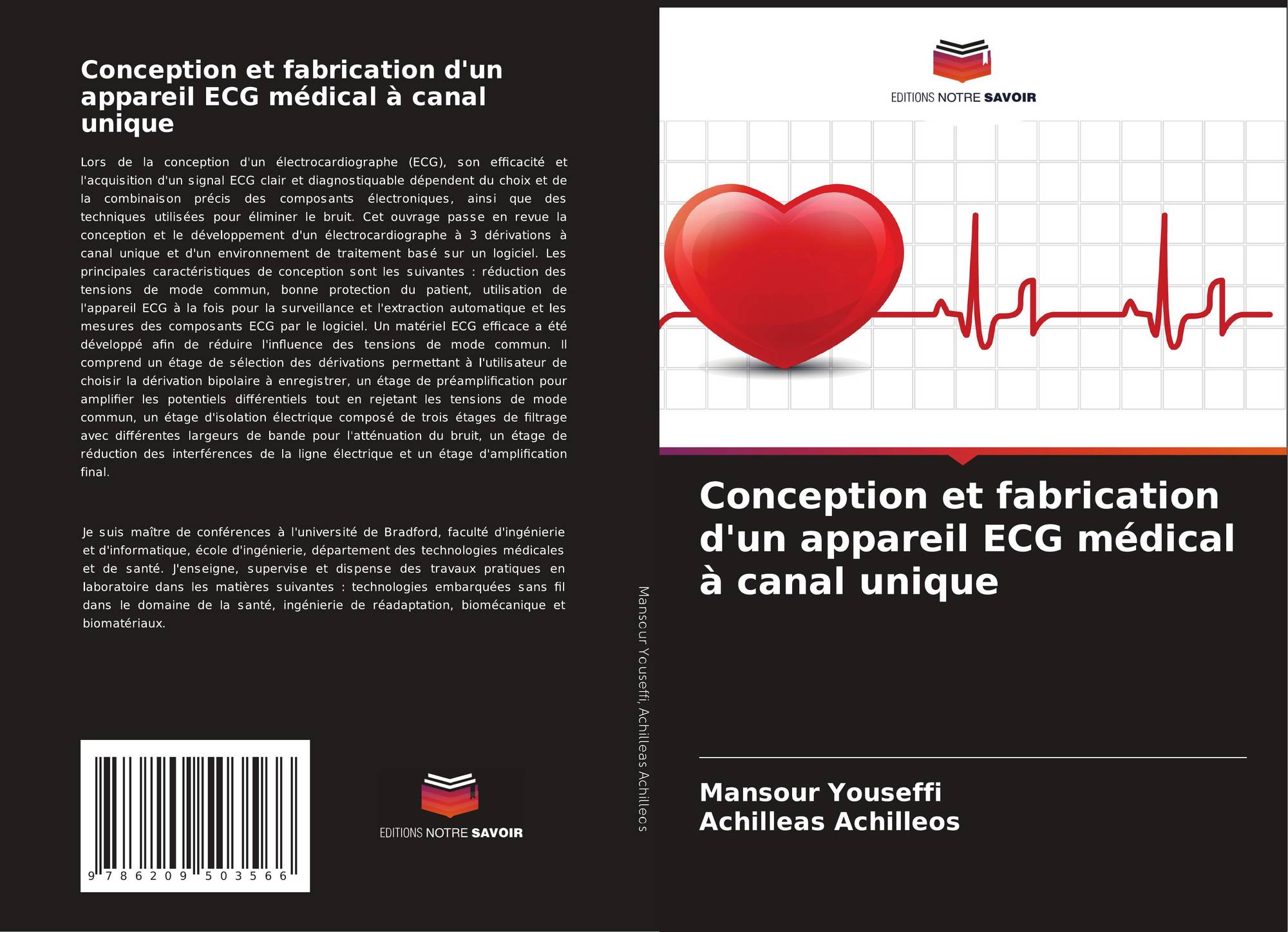 Conception et fabrication d'un appareil ECG médical à canal unique

Lors de la conception d'un électrocardiographe (ECG), son efficacité et l'acquisition d'un signal ECG clair et diagnostiquable dépendent du choix et de la combinaison précis des composants électroniques, ainsi que des techniques utilisées pour éliminer le bruit. Cet ouvrage passe en revue la conception et le développement d'un électrocardiographe à 3 dérivations à canal unique et d'un environnement de traitement basé sur un logiciel. Les principales caractéristiques de conception sont les suivantes : réduction des tensions de mode commun, bonne protection du patient, utilisation de l'appareil ECG à la fois pour la surveillance et l'extraction automatique et les mesures des composants ECG par le logiciel. Un matériel ECG efficace a été développé afin de réduire l'influence des tensions de mode commun. Il comprend un étage de sélection des dérivations permettant à l'utilisateur de choisir la dérivation bipolaire à enregistrer, un étage de préamplification pour amplifier les potentiels différentiels tout en rejetant les tensions de mode commun, un étage d'isolation électrique composé de trois étages de filtrage avec différentes largeurs de bande pour l'atténuation du bruit, un étage de réduction des interférences de la ligne électrique et un étage d'amplification final.

Je suis maître de conférences à l'université de Bradford, faculté d'ingénierie et d'informatique, école d'ingénierie, département des technologies médicales et de santé. J'enseigne, supervise et dispense des travaux pratiques en laboratoire dans les matières suivantes : technologies embarquées sans fil dans le domaine de la santé, ingénierie de réadaptation, biomécanique et biomatériaux.

9 786209 503566

EDITIONS NOTRE SAVOIR

Mansour Youseffi, Achilleas Achilleos

EDITIONS NOTRE SAVOIR

Conception et fabrication d'un appareil ECG médical à canal unique

Mansour Youseffi
Achilleas Achilleos